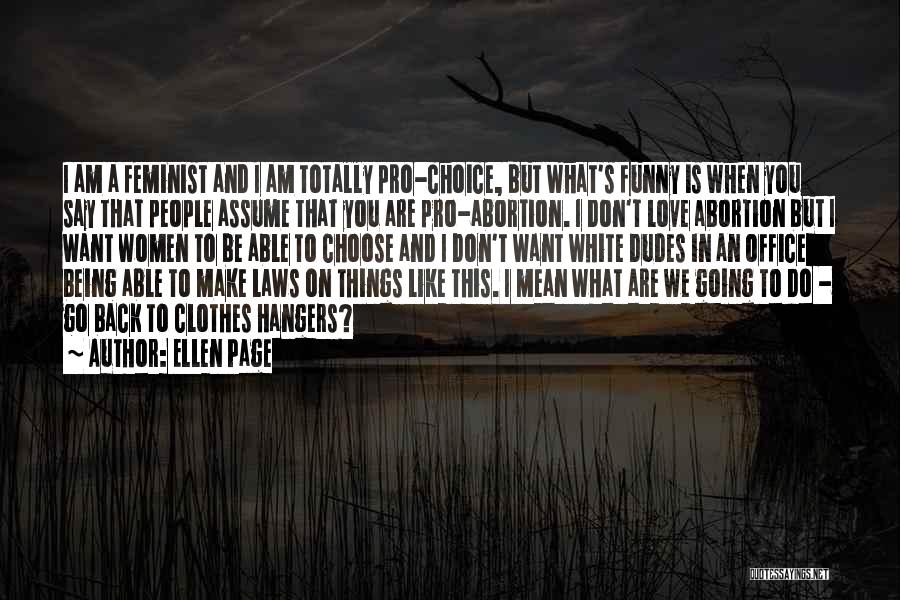 I AM A FEMINIST AND I AM TOTALLY PRO-CHOICE, BUT WHAT'S FUNNY IS WHEN YOU SAY THAT PEOPLE ASSUME THAT YOU ARE PRO-ABORTION. I DON'T LOVE ABORTION BUT I WANT WOMEN TO BE ABLE TO CHOOSE AND I DON'T WANT WHITE DUDES IN AN OFFICE BEING ABLE TO MAKE LAWS ON THINGS LIKE THIS. I MEAN WHAT ARE WE GOING TO DO - GO BACK TO CLOTHES HANGERS?

~ AUTHOR: ELLEN PAGE

QUOTESSAYINGS.NET